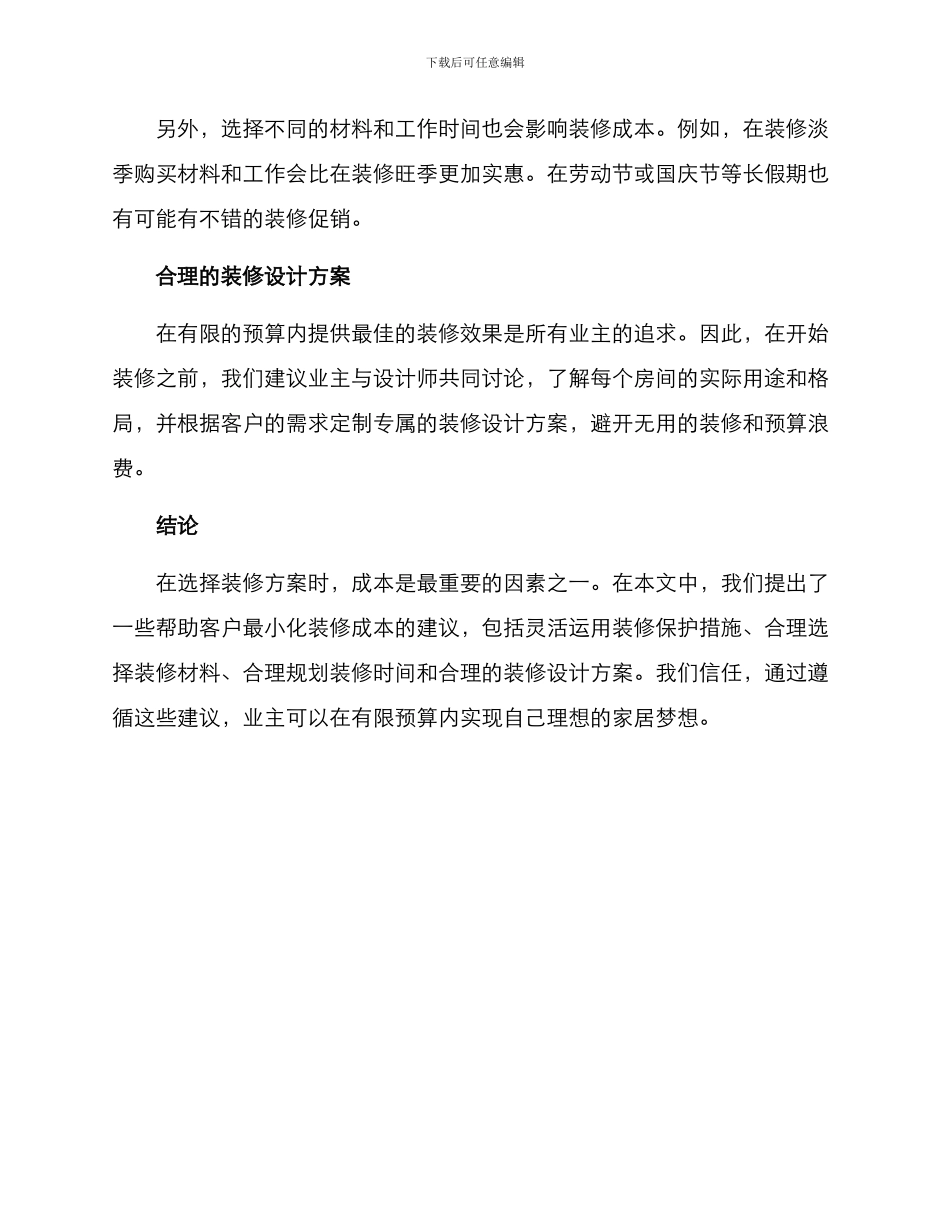 下载后可任意编辑

另外，选择不同的材料和工作时间也会影响装修成本。例如，在装修淡季购买材料和工作会比在装修旺季更加实惠。在劳动节或国庆节等长假期也有可能有不错的装修促销。

合理的装修设计方案

在有限的预算内提供最佳的装修效果是所有业主的追求。因此，在开始装修之前，我们建议业主与设计师共同讨论，了解每个房间的实际用途和格局，并根据客户的需求定制专属的装修设计方案，避开无用的装修和预算浪费。

结论

在选择装修方案时，成本是最重要的因素之一。在本文中，我们提出了一些帮助客户最小化装修成本的建议，包括灵活运用装修保护措施、合理选择装修材料、合理规划装修时间和合理的装修设计方案。我们信任，通过遵循这些建议，业主可以在有限预算内实现自己理想的家居梦想。